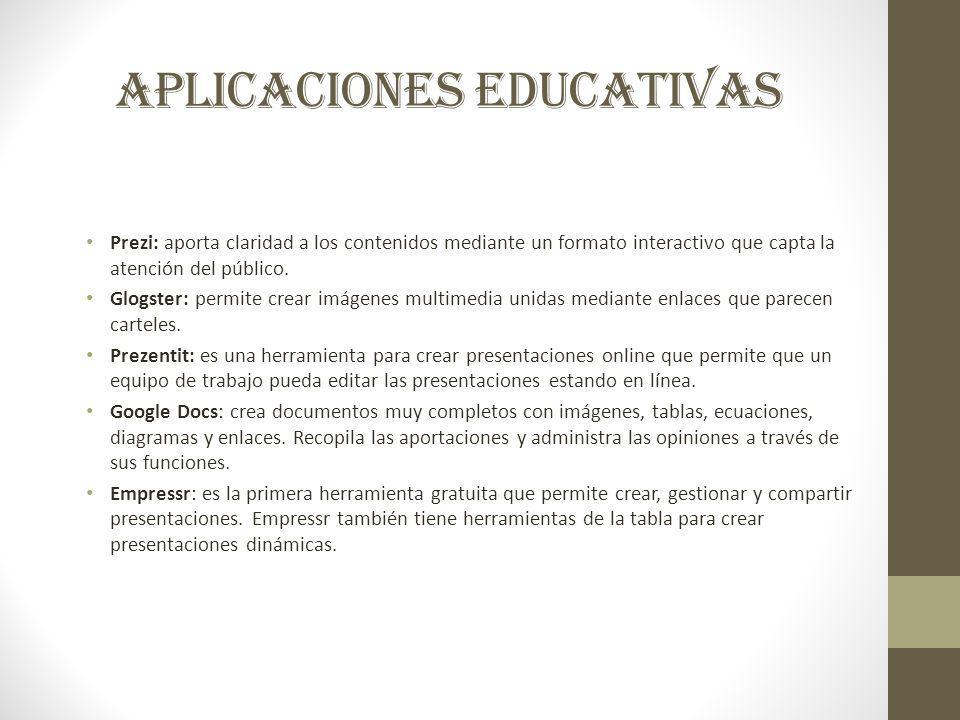 APLICACIONES EDUCATIVAS

• Prezi: aporta claridad a los contenidos mediante un formato interactivo que capta la atención del público.

• Glogster: permite crear imágenes multimedia unidas mediante enlaces que parecen carteles.

• Prezentit: es una herramienta para crear presentaciones online que permite que un equipo de trabajo pueda editar las presentaciones estando en línea.

• Google Docs: crea documentos muy completos con imágenes, tablas, ecuaciones, diagramas y enlaces. Recopila las aportaciones y administra las opiniones a través de sus funciones.

• Empressr: es la primera herramienta gratuita que permite crear, gestionar y compartir presentaciones. Empressr también tiene herramientas de la tabla para crear presentaciones dinámicas.